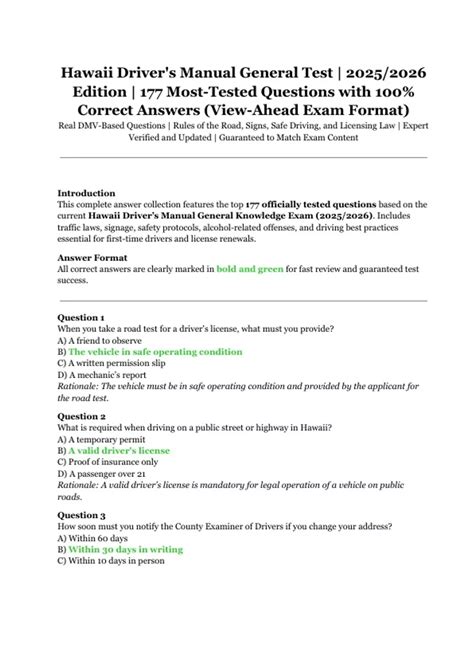 Hawaii Driver's Manual General Test | 2025/2026 Edition | 177 Most-Tested Questions with 100% Correct Answers (View-Ahead Exam Format)

Real DMV-Based Questions | Rules of the Road, Signs, Safe Driving, and Licensing Law | Expert Verified and Updated | Guaranteed to Match Exam Content

Introduction
This complete answer collection features the top 177 officially tested questions based on the current Hawaii Driver's Manual General Knowledge Exam (2025/2026). Includes traffic laws, signage, safety protocols, alcohol-related offenses, and driving best practices essential for first-time drivers and license renewals.

Answer Format
All correct answers are clearly marked in bold and green for fast review and guaranteed test success.

Question 1
When you take a road test for a driver's license, what must you provide?
A) A friend to observe
B) The vehicle in safe operating condition
C) A written permission slip
D) A mechanic's report
Rationale: The vehicle must be in safe operating condition and provided by the applicant for the road test.

Question 2
What is required when driving on a public street or highway in Hawaii?
A) A temporary permit
B) A valid driver's license
C) Proof of insurance only
D) A passenger over 21
Rationale: A valid driver's license is mandatory for legal operation of a vehicle on public roads.

Question 3
How soon must you notify the County Examiner of Drivers if you change your address?
A) Within 60 days
B) Within 30 days in writing
C) Within 10 days in person